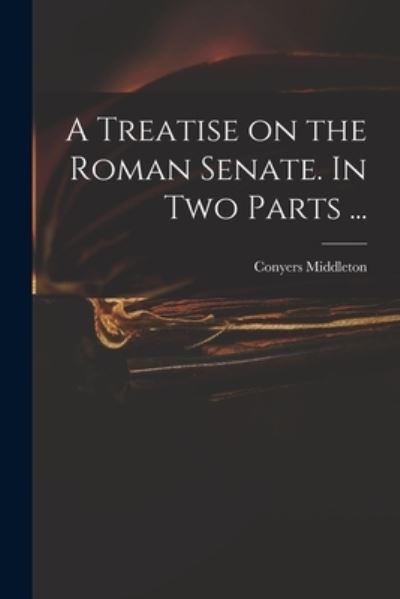 A Treatise on the Roman Senate. In Two Parts ...

Conyers Middleton